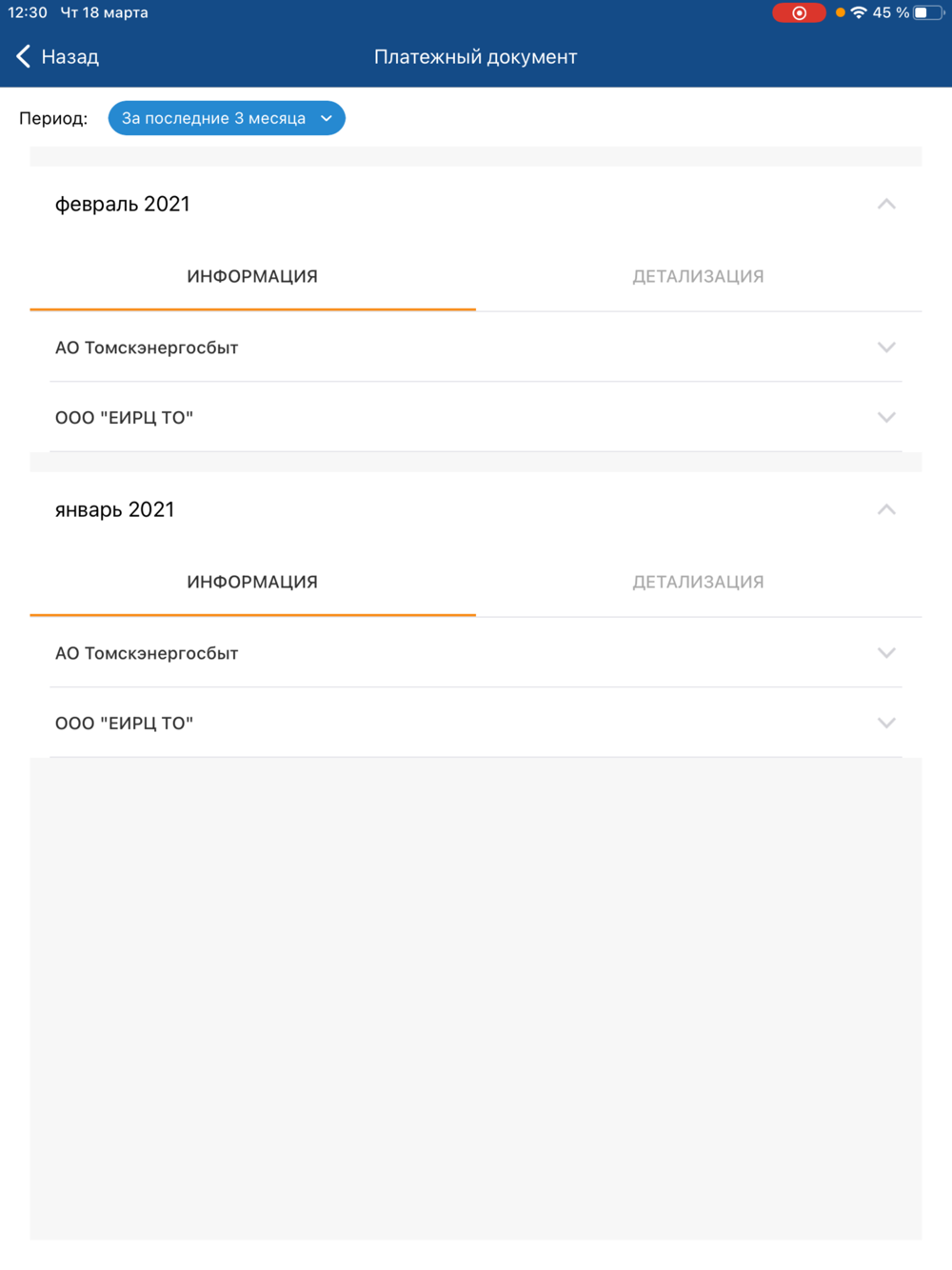 12:30 Чт 18 марта
45 %

Назад
Платежный документ

Период: За последние 3 месяца

февраль 2021

ИНФОРМАЦИЯ
ДЕТАЛИЗАЦИЯ

АО Томскэнергосбыт

ООО "ЕИРЦ ТО"

январь 2021

ИНФОРМАЦИЯ
ДЕТАЛИЗАЦИЯ

АО Томскэнергосбыт

ООО "ЕИРЦ ТО"